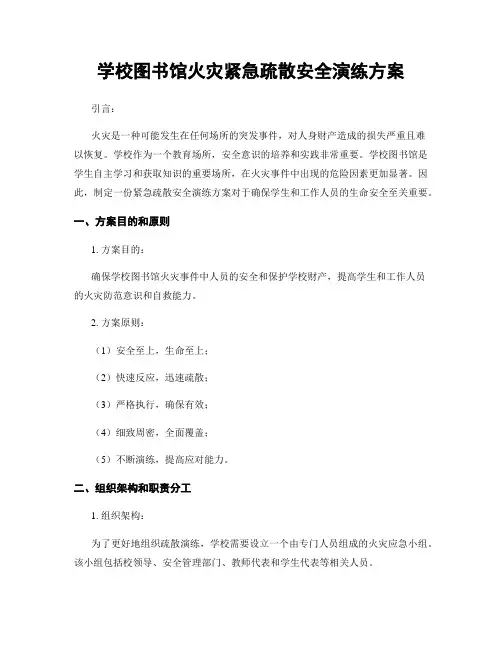 学校图书馆火灾紧急疏散安全演练方案

引言:

火灾是一种可能发生在任何场所的突发事件，对人身财产造成的损失严重且难以恢复。学校作为一个教育场所，安全意识的培养和实践非常重要。学校图书馆是学生自主学习和获取知识的重要场所，在火灾事件中出现的危险因素更加显著。因此，制定一份紧急疏散安全演练方案对于确保学生和工作人员的生命安全至关重要。

一、方案目的和原则

1. 方案目的:

确保学校图书馆火灾事件中人员的安全和保护学校财产，提高学生和工作人员的火灾防范意识和自救能力。

2. 方案原则:

（1）安全至上，生命至上;

（2）快速反应，迅速疏散;

（3）严格执行，确保有效;

（4）细致周密，全面覆盖;

（5）不断演练，提高应对能力。

二、组织架构和职责分工

1. 组织架构:

为了更好地组织疏散演练，学校需要设立一个由专门人员组成的火灾应急小组。该小组包括校领导、安全管理部门、教师代表和学生代表等相关人员。